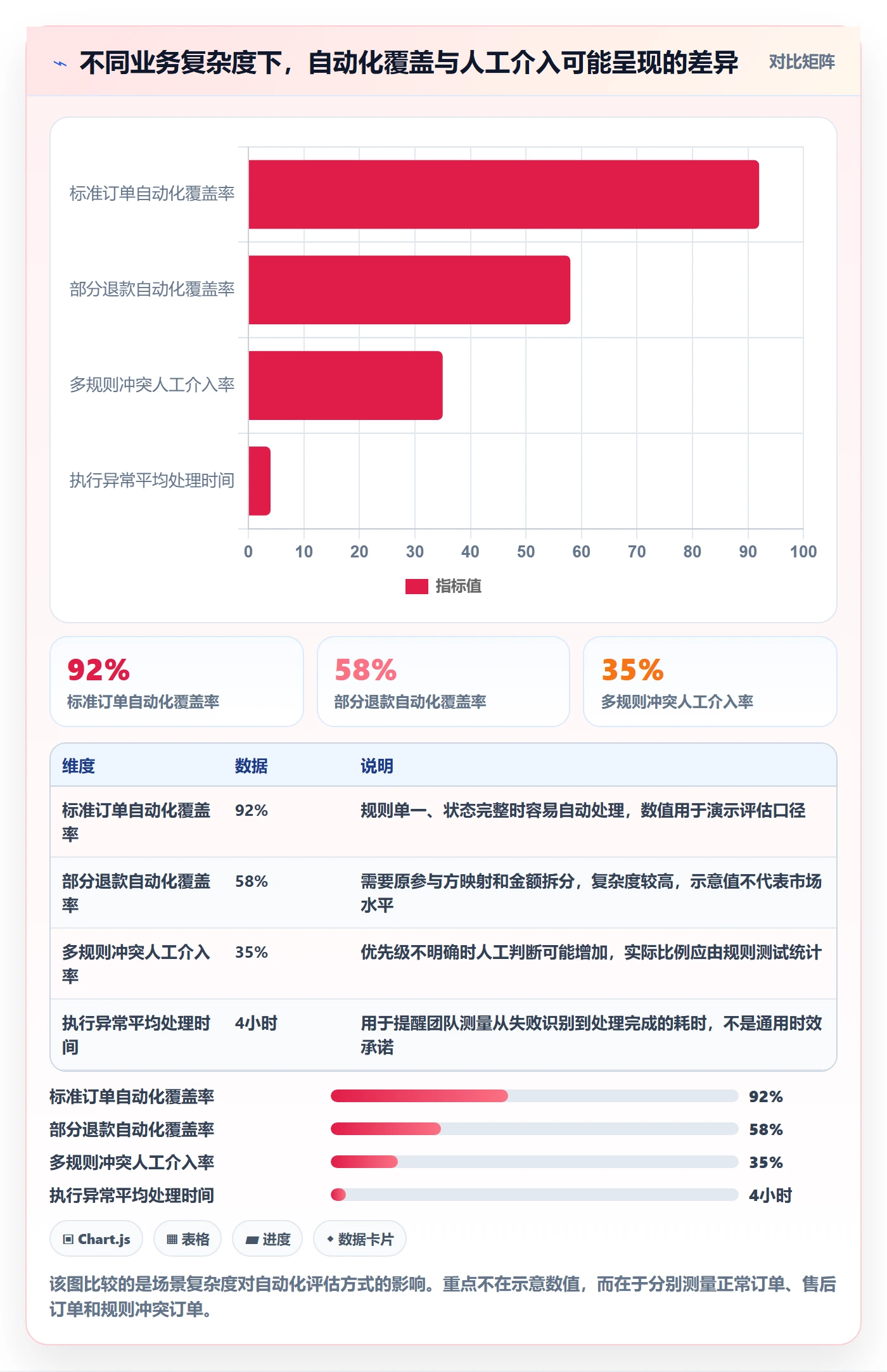 不同业务复杂度下，自动化覆盖与人工介入可能呈现的差异

对比矩阵

标准订单自动化覆盖率
部分退款自动化覆盖率
多规则冲突人工介入率
执行异常平均处理时间

0 10 20 30 40 50 60 70 80 90 100

指标值

92%
标准订单自动化覆盖率

58%
部分退款自动化覆盖率

35%
多规则冲突人工介入率

| 维度 | 数据 | 说明 |
|---|---|---|
| 标准订单自动化覆盖率 | 92% | 规则单一、状态完整时容易自动处理，数值用于演示评估口径 |
| 部分退款自动化覆盖率 | 58% | 需要原参与方映射和金额拆分，复杂度较高，示意值不代表市场水平 |
| 多规则冲突人工介入率 | 35% | 优先级不明确时人工判断可能增加，实际比例应由规则测试统计 |
| 执行异常平均处理时间 | 4小时 | 用于提醒团队测量从失败识别到处理完成的耗时，不是通用时效承诺 |

标准订单自动化覆盖率 92%
部分退款自动化覆盖率 58%
多规则冲突人工介入率 35%
执行异常平均处理时间 4小时

Chart.js
表格
进度
数据卡片

该图比较的是场景复杂度对自动化评估方式的影响。重点不在示意数值，而在于分别测量正常订单、售后订单和规则冲突订单。